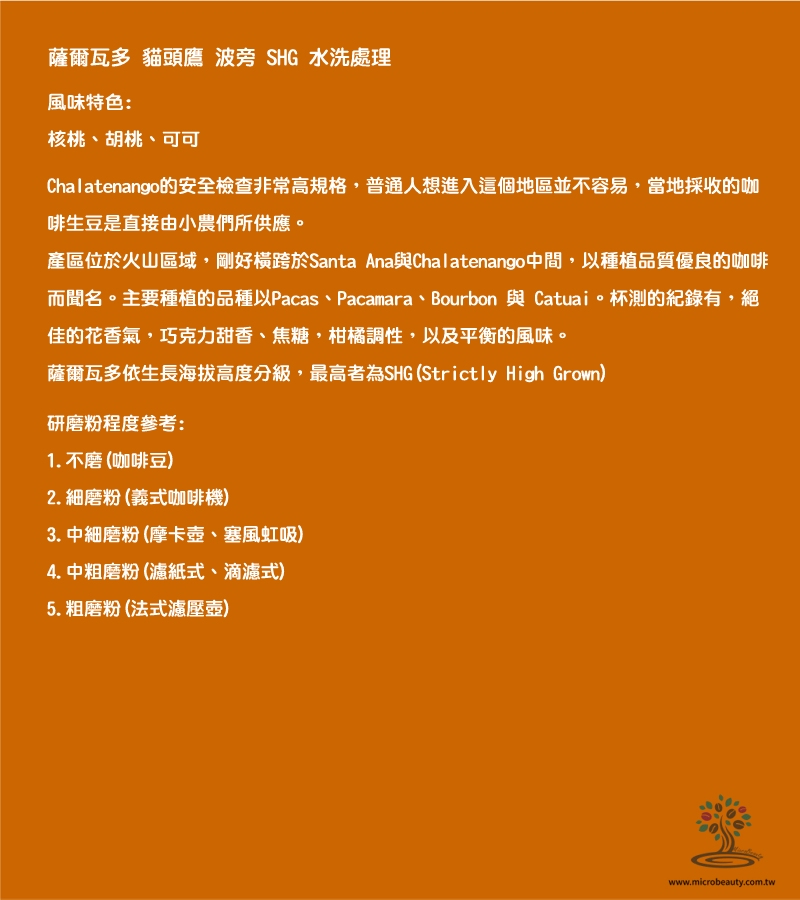 薩爾瓦多 貓頭鷹 波旁 SHG 水洗處理

風味特色:

核桃、胡桃、可可

Chalatenango的安全檢查非常高規格，普通人想進入這個地區並不容易，當地採收的咖啡生豆是直接由小農們所供應。

產區位於火山區域，剛好橫跨於Santa Ana與Chalatenango中間，以種植品質優良的咖啡而聞名。主要種植的品種以Pacas、Pacamara、Bourbon 與 Catuai。杯測的紀錄有，絕佳的花香氣，巧克力甜香、焦糖，柑橘調性，以及平衡的風味。

薩爾瓦多依生長海拔高度分級，最高者為SHG(Strictly High Grown)

研磨粉程度參考:

1.不磨(咖啡豆)

2.細磨粉(義式咖啡機)

3.中細磨粉(摩卡壺、塞風虹吸)

4.中粗磨粉(濾紙式、滴濾式)

5.粗磨粉(法式濾壓壺)

www.microbeauty.com.tw